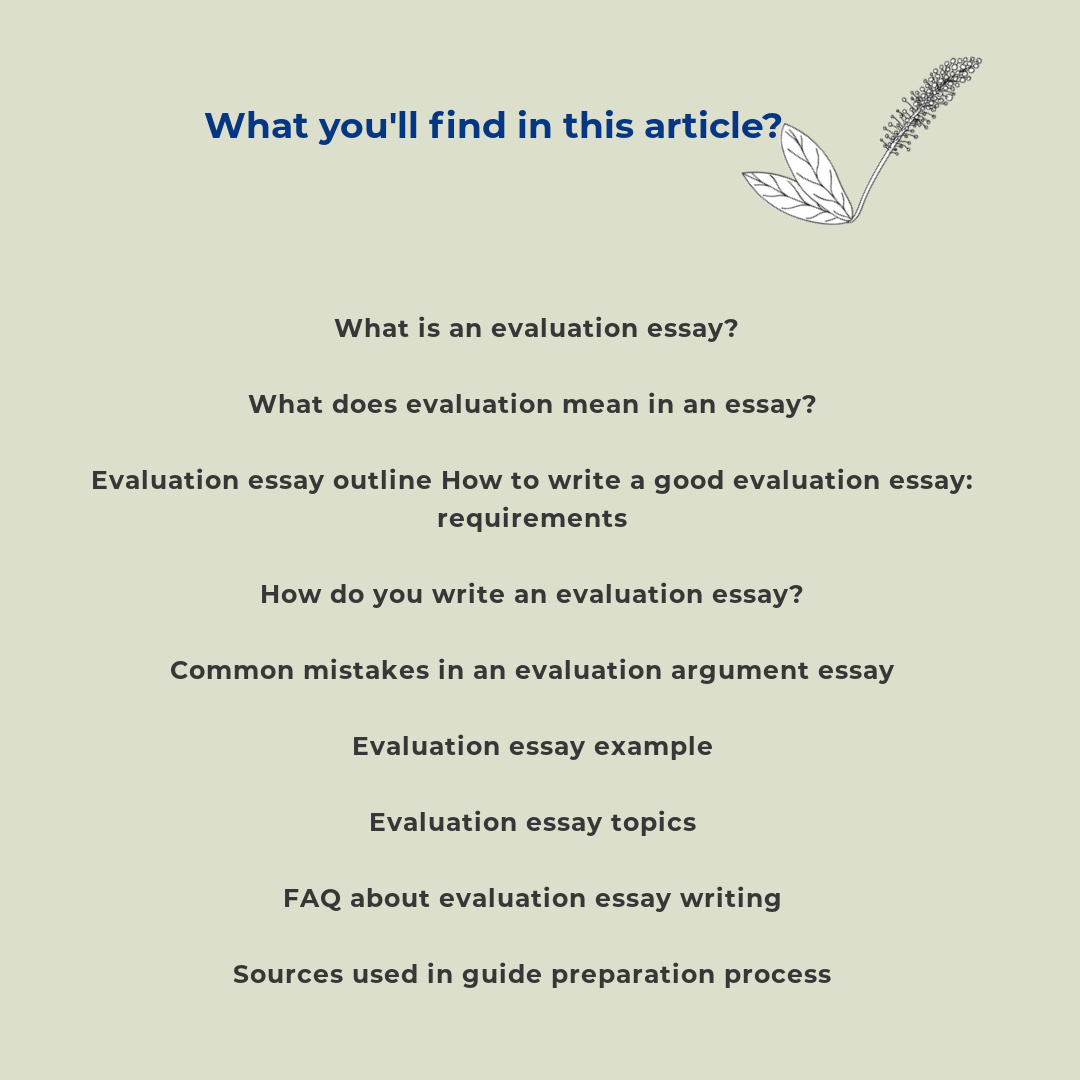 What you'll find in this article?

What is an evaluation essay?

What does evaluation mean in an essay?

Evaluation essay outline How to write a good evaluation essay: requirements

How do you write an evaluation essay?

Common mistakes in an evaluation argument essay

Evaluation essay example

Evaluation essay topics

FAQ about evaluation essay writing

Sources used in guide preparation process